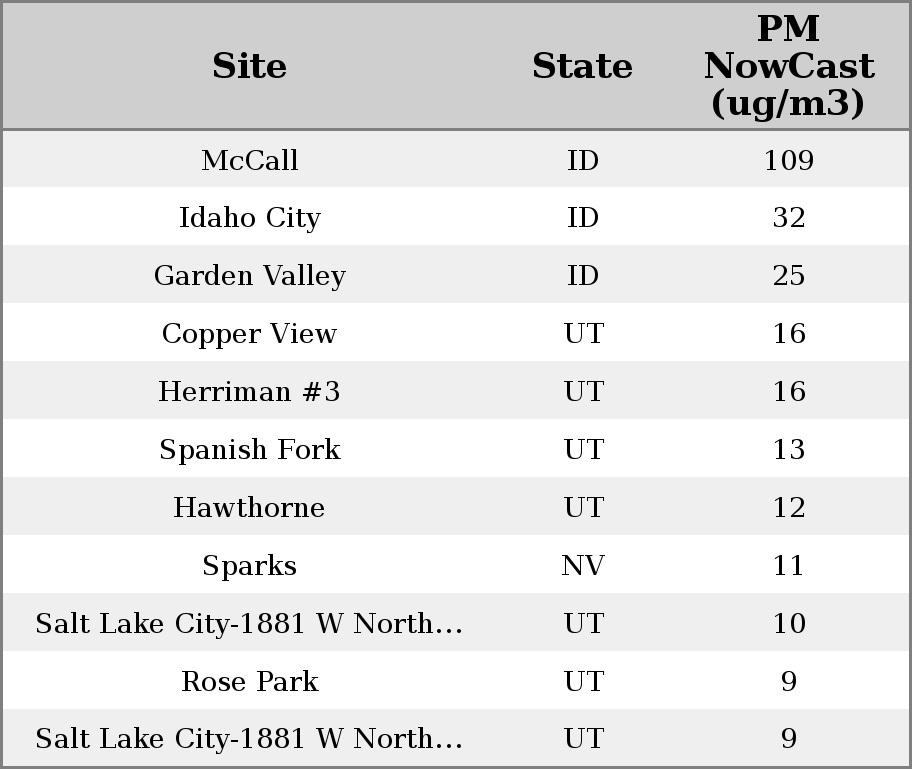 | Site | State | PM NowCast (ug/m3) |
|---|---|---|
| McCall | ID | 109 |
| Idaho City | ID | 32 |
| Garden Valley | ID | 25 |
| Copper View | UT | 16 |
| Herriman #3 | UT | 16 |
| Spanish Fork | UT | 13 |
| Hawthorne | UT | 12 |
| Sparks | NV | 11 |
| Salt Lake City-1881 W North... | UT | 10 |
| Rose Park | UT | 9 |
| Salt Lake City-1881 W North... | UT | 9 |